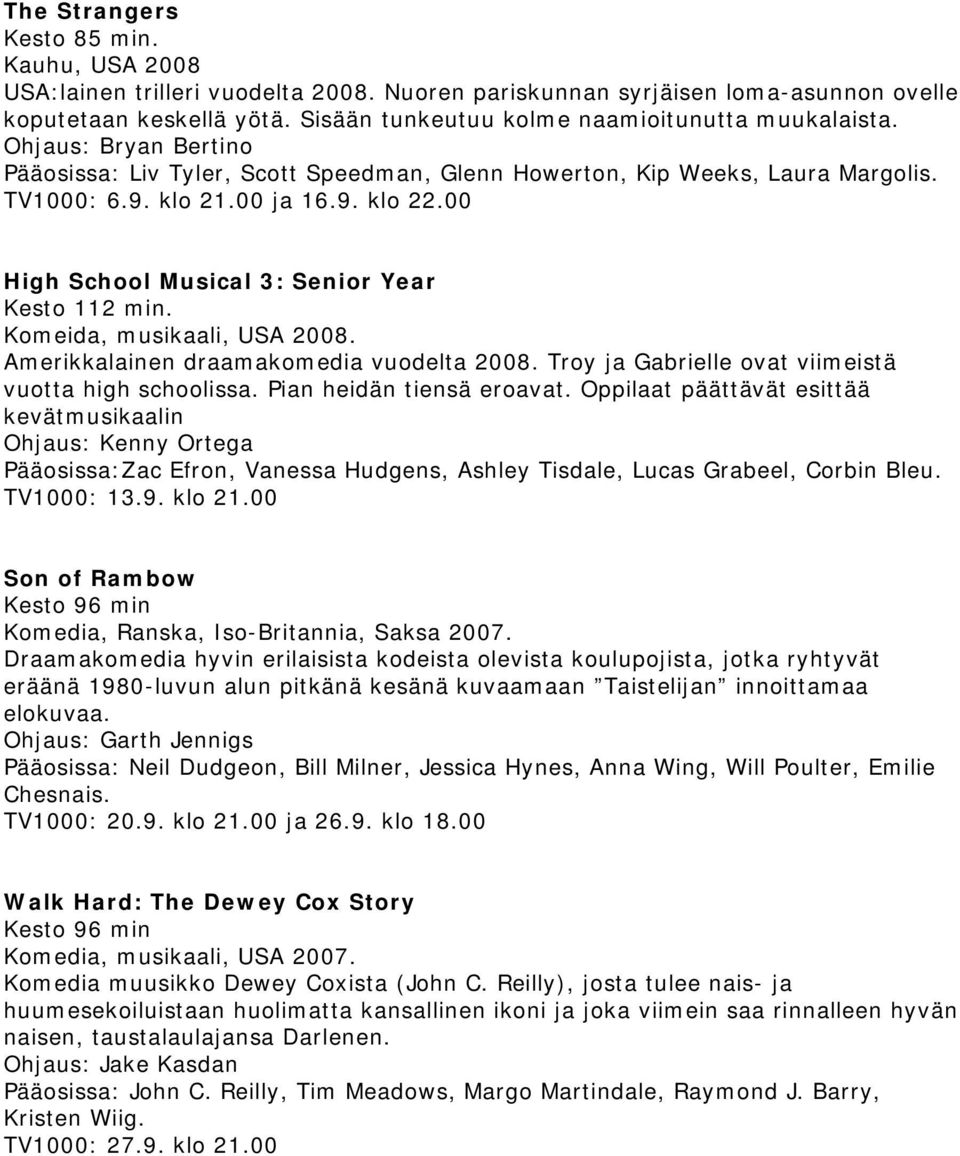 The Strangers
Kesto 85 min.
Kauhu, USA 2008
USA:lainen trilleri vuodelta 2008. Nuoren pariskunnan syrjäisen loma-asunnon ovelle koputetaan keskellä yötä. Sisään tunkeutuu kolme naamioitunutta muukalaista.
Ohjaus: Bryan Bertino
Pääosissa: Liv Tyler, Scott Speedman, Glenn Howerton, Kip Weeks, Laura Margolis.
TV1000: 6.9. klo 21.00 ja 16.9. klo 22.00

High School Musical 3: Senior Year
Kesto 112 min.
Komeida, musikaali, USA 2008.
Amerikkalainen draamakomedia vuodelta 2008. Troy ja Gabrielle ovat viimeistä vuotta high schoolissa. Pian heidän tiensä eroavat. Oppilaat päättävät esittää kevätmusikaalin
Ohjaus: Kenny Ortega
Pääosissa:Zac Efron, Vanessa Hudgens, Ashley Tisdale, Lucas Grabeel, Corbin Bleu.
TV1000: 13.9. klo 21.00

Son of Rambow
Kesto 96 min
Komedia, Ranska, Iso-Britannia, Saksa 2007.
Draamakomedia hyvin erilaisista kodeista olevista koulupojista, jotka ryhtyvät eräänä 1980-luvun alun pitkänä kesänä kuvaamaan ”Taistelijan” innoittamaa elokuvaa.
Ohjaus: Garth Jennigs
Pääosissa: Neil Dudgeon, Bill Milner, Jessica Hynes, Anna Wing, Will Poulter, Emilie Chesnais.
TV1000: 20.9. klo 21.00 ja 26.9. klo 18.00

Walk Hard: The Dewey Cox Story
Kesto 96 min
Komedia, musikaali, USA 2007.
Komedia muusikko Dewey Coxista (John C. Reilly), josta tulee nais- ja huumesekoiluistaan huolimatta kansallinen ikoni ja joka viimein saa rinnalleen hyvän naisen, taustalaulajansa Darlenen.
Ohjaus: Jake Kasdan
Pääosissa: John C. Reilly, Tim Meadows, Margo Martindale, Raymond J. Barry, Kristen Wiig.
TV1000: 27.9. klo 21.00